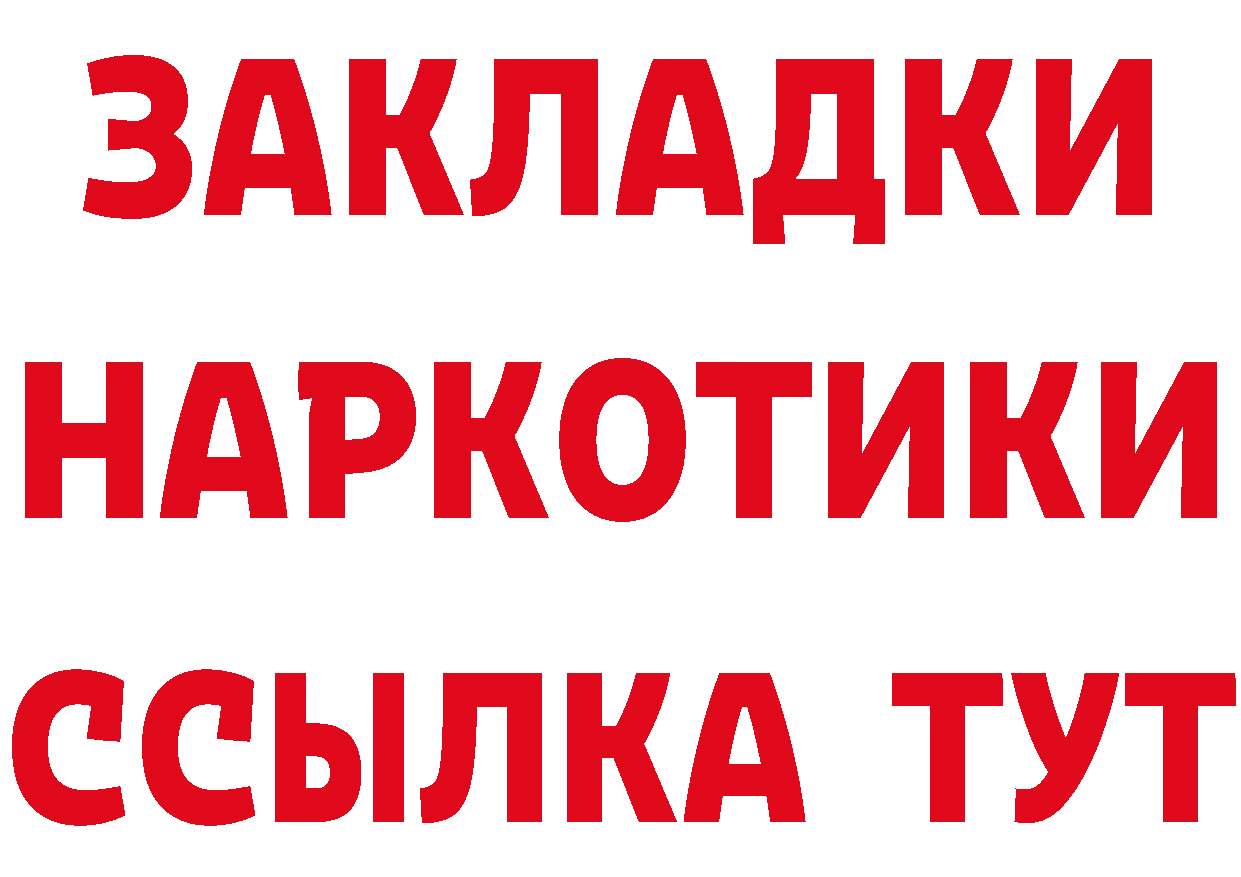 ЗАКЛАДКИ
НАРКОТИКИ
ССЫЛКА ТУТ